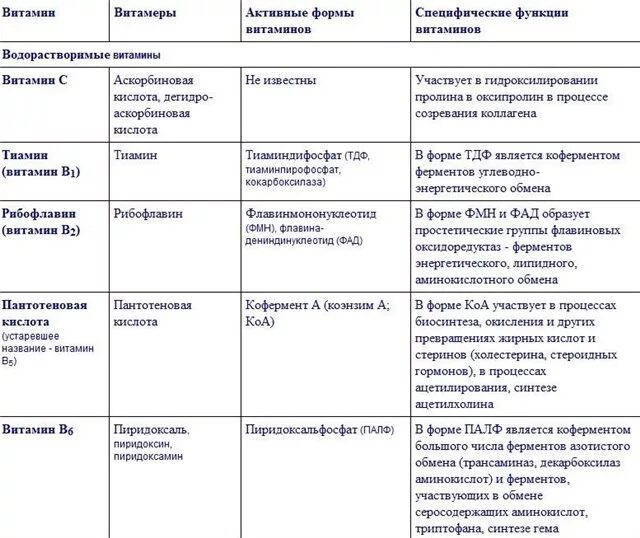 | Витамин | Витамеры | Активные формы витаминов | Специфические функции витаминов |
|---|---|---|---|
| Водорастворимые витамины | | | |
| Витамин С | Аскорбиновая кислота, дегидроаскорбиновая кислота | Не известны | Участвует в гидроксилировании пролина в оксипролин в процессе созревания коллагена |
| Тиамин (витамин $B_1$) | Тиамин | Тиаминдифосфат (ТДФ, тиаминпирофосфат, кокарбоксилаза) | В форме ТДФ является коферментом ферментов углеводно-энергетического обмена |
| Рибофлавин (витамин $B_2$) | Рибофлавин | Флавинмононуклеотид (ФМН), флавинадениндинуклеотид (ФАД) | В форме ФМН и ФАД образует простетические группы флавиновых оксидоредуктаз - ферментов энергетического, липидного, аминокислотного обмена |
| Пантотеновая кислота (устаревшее название - витамин $B_5$) | Пантотеновая кислота | Кофермент А (коэнзим А; КоА) | В форме КоА участвует в процессах биосинтеза, окисления и других превращениях жирных кислот и стеринов (холестерина, стероидных гормонов), в процессах ацетилирования, синтезе ацетилхолина |
| Витамин $B_6$ | Пиридоксаль, пиридоксин, пиридоксамин | Пиридоксальфосфат (ПАЛФ) | В форме ПАЛФ является коферментом большого числа ферментов азотистого обмена (трансаминаз, декарбоксилаз аминокислот) и ферментов, участвующих в обмене серосодержащих аминокислот, триптофана, синтезе гема |